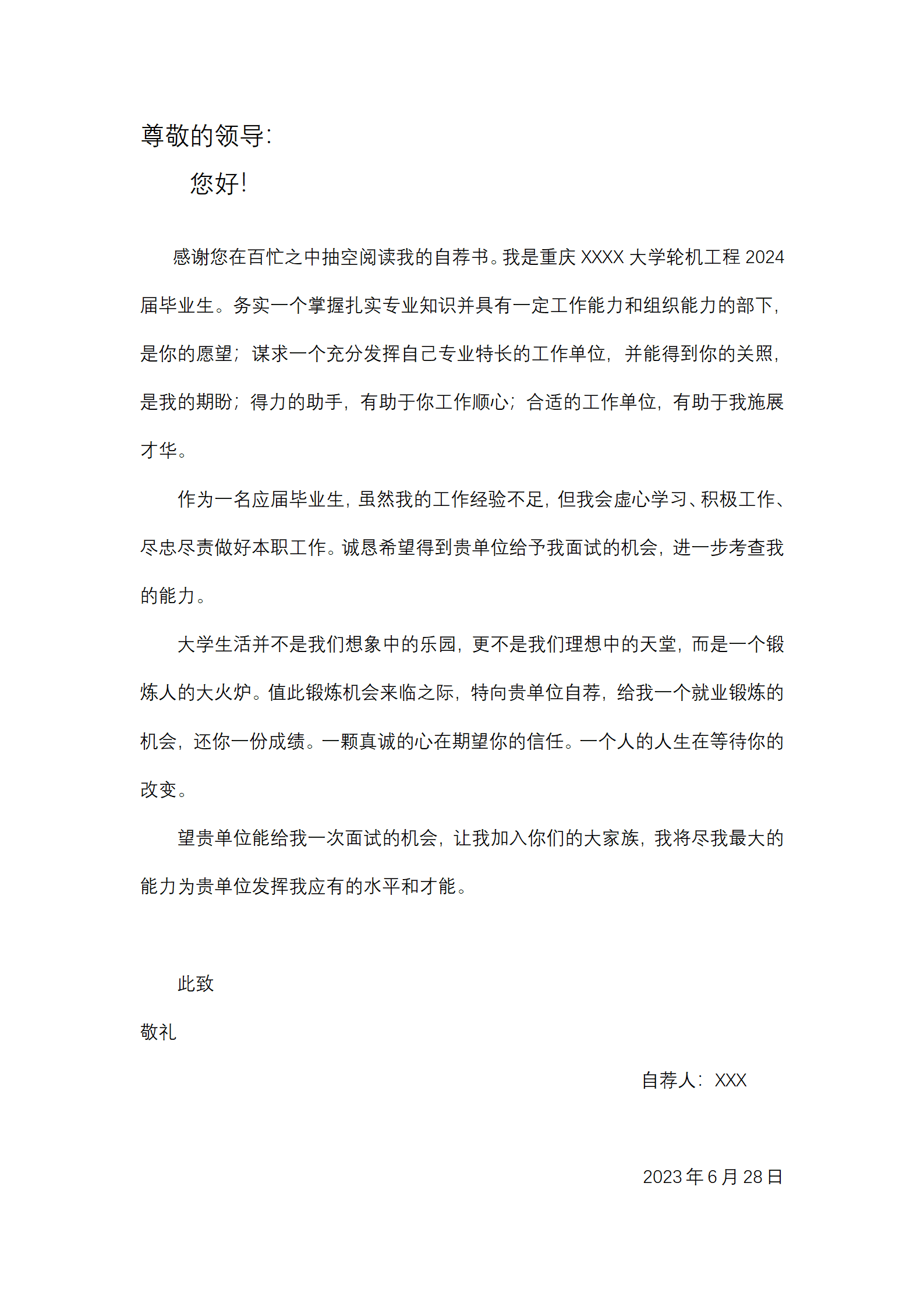 尊敬的领导:

您好!

感谢您在百忙之中抽空阅读我的自荐书。我是重庆 XXXX 大学轮机工程 2024 届毕业生。务实一个掌握扎实专业知识并具有一定工作能力和组织能力的部下,是你的愿望;谋求一个充分发挥自己专业特长的工作单位,并能得到你的关照,是我的期盼;得力的助手,有助于你工作顺心;合适的工作单位,有助于我施展才华。

作为一名应届毕业生,虽然我的工作经验不足,但我会虚心学习、积极工作、尽忠尽责做好本职工作。诚恳希望得到贵单位给予我面试的机会,进一步考查我的能力。

大学生活并不是我们想象中的乐园,更不是我们理想中的天堂,而是一个锻炼人的大火炉。值此锻炼机会来临之际,特向贵单位自荐,给我一个就业锻炼的机会,还你一份成绩。一颗真诚的心在期望你的信任。一个人的人生在等待你的改变。

望贵单位能给我一次面试的机会,让我加入你们的大家族,我将尽我最大的能力为贵单位发挥我应有的水平和才能。

此致

敬礼

自荐人:XXX

2023 年 6 月 28 日